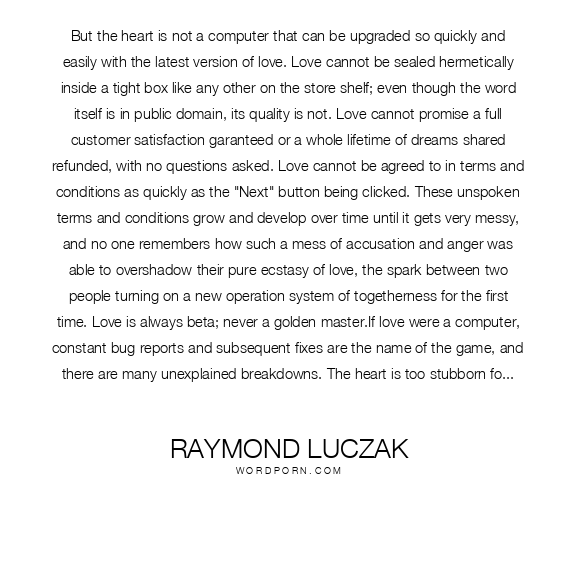 But the heart is not a computer that can be upgraded so quickly and easily with the latest version of love. Love cannot be sealed hermetically inside a tight box like any other on the store shelf; even though the word itself is in public domain, its quality is not. Love cannot promise a full customer satisfaction garanteed or a whole lifetime of dreams shared refunded, with no questions asked. Love cannot be agreed to in terms and conditions as quickly as the "Next" button being clicked. These unspoken terms and conditions grow and develop over time until it gets very messy, and no one remembers how such a mess of accusation and anger was able to overshadow their pure ecstasy of love, the spark between two people turning on a new operation system of togetherness for the first time. Love is always beta; never a golden master.If love were a computer, constant bug reports and subsequent fixes are the name of the game, and there are many unexplained breakdowns. The heart is too stubborn fo...

RAYMOND LUCZAK
WORDPORN.COM